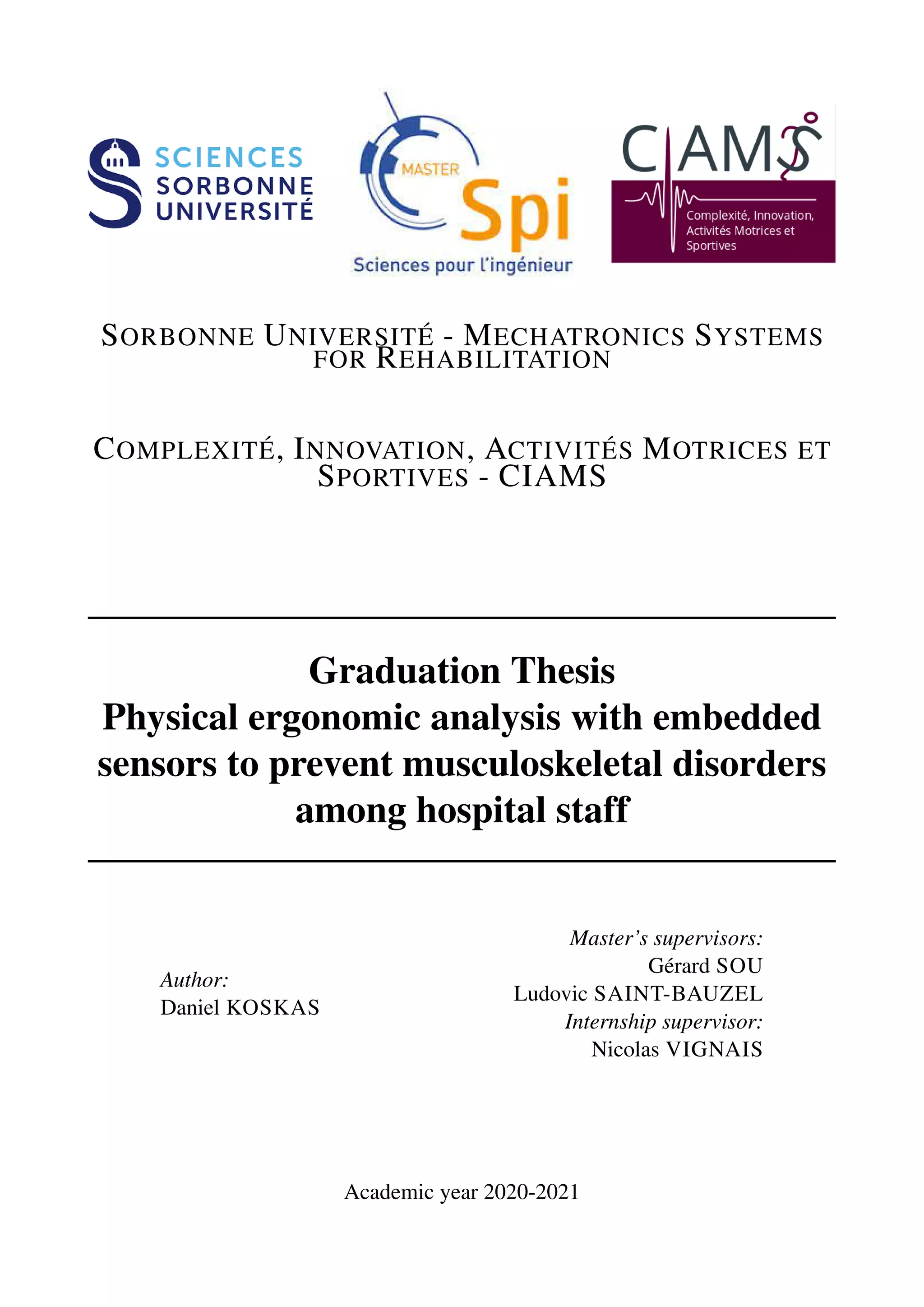 SCIENCES SORBONNE UNIVERSITÉ

MASTER Spi Sciences pour l'ingénieur

CIAMS Complexité, Innovation, Activités Motrices et Sportives

SORBONNE UNIVERSITÉ - MECHATRONICS SYSTEMS FOR REHABILITATION

COMPLEXITÉ, INNOVATION, ACTIVITÉS MOTRICES ET SPORTIVES - CIAMS

Graduation Thesis
Physical ergonomic analysis with embedded sensors to prevent musculoskeletal disorders among hospital staff

Author:
Daniel KOSKAS

Master's supervisors:
Gérard SOU
Ludovic SAINT-BAUZEL
Internship supervisor:
Nicolas VIGNAIS

Academic year 2020-2021